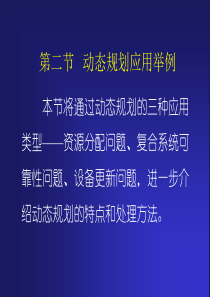 第二节 动态规划应用举例

本节将通过动态规划的三种应用类型——资源分配问题、复合系统可靠性问题、设备更新问题，进一步介绍动态规划的特点和处理方法。